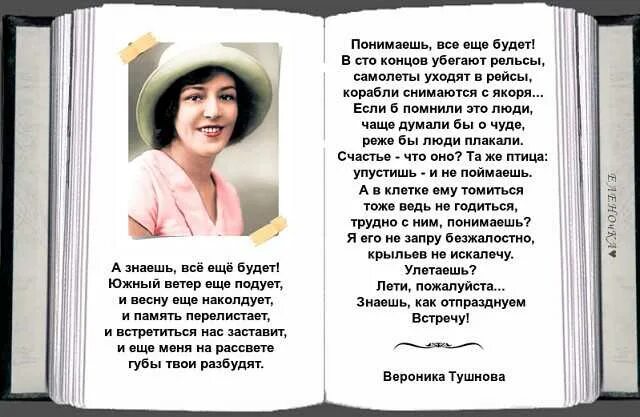 А знаешь, всё ещё будет!
Южный ветер еще подует,
и весну еще наколдует,
и память перелистает,
и встретиться нас заставит,
и еще меня на рассвете
губы твои разбудят.

Понимаешь, все еще будет!
В сто концов убегают рельсы,
самолеты уходят в рейсы,
корабли снимаются с якоря...
Если б помнили это люди,
чаще думали бы о чуде,
реже бы люди плакали.
Счастье - что оно? Та же птица:
упустишь - и не поймаешь.
А в клетке ему томиться
тоже ведь не годиться,
трудно с ним, понимаешь?
Я его не запру безжалостно,
крыльев не искалечу.
Улетаешь?
Лети, пожалуйста...
Знаешь, как отпразднуем
Встречу!

Вероника Тушнова

ЕЛЕНОЧКА♥